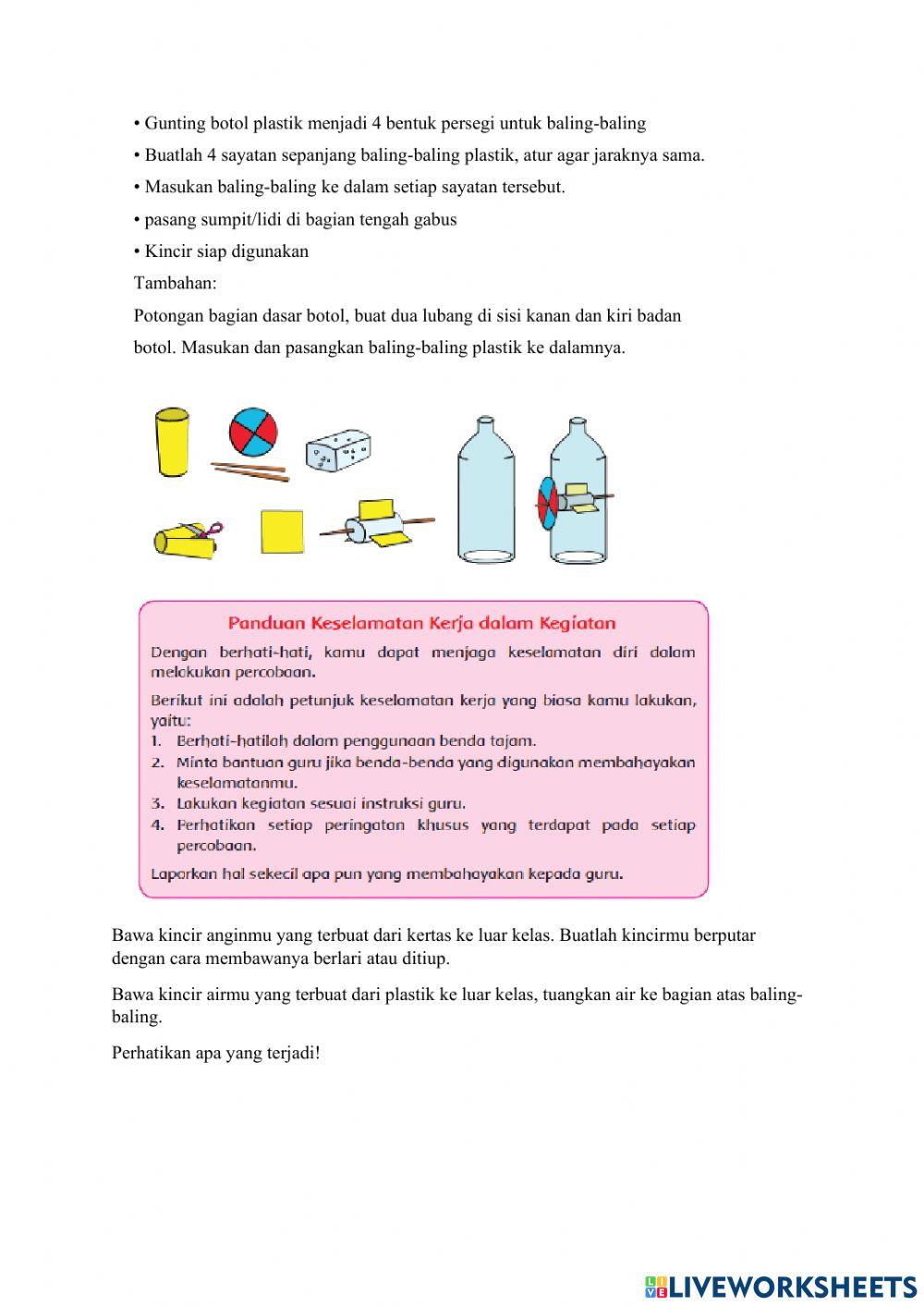 • Gunting botol plastik menjadi 4 bentuk persegi untuk baling-baling

• Buatlah 4 sayatan sepanjang baling-baling plastik, atur agar jaraknya sama.

• Masukan baling-baling ke dalam setiap sayatan tersebut.

• pasang sumpit/lidi di bagian tengah gabus

• Kincir siap digunakan

Tambahan:

Potongan bagian dasar botol, buat dua lubang di sisi kanan dan kiri badan botol. Masukan dan pasangkan baling-baling plastik ke dalamnya.

Panduan Keselamatan Kerja dalam Kegiatan

Dengan berhati-hati, kamu dapat menjaga keselamatan diri dalam melakukan percobaan.

Berikut ini adalah petunjuk keselamatan kerja yang biasa kamu lakukan, yaitu:
1. Berhati-hatilah dalam penggunaan benda tajam.
2. Minta bantuan guru jika benda-benda yang digunakan membahayakan keselamatanmu.
3. Lakukan kegiatan sesuai instruksi guru.
4. Perhatikan setiap peringatan khusus yang terdapat pada setiap percobaan.

Laporkan hal sekecil apa pun yang membahayakan kepada guru.

Bawa kincir anginmu yang terbuat dari kertas ke luar kelas. Buatlah kincirmu berputar dengan cara membawanya berlari atau ditiup.

Bawa kincir airmu yang terbuat dari plastik ke luar kelas, tuangkan air ke bagian atas baling-baling.

Perhatikan apa yang terjadi!

LIVEWORKSHEETS